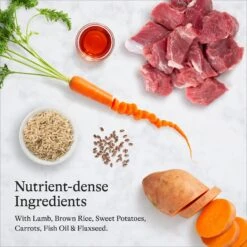 Nutrient-dense Ingredients

With Lamb, Brown Rice, Sweet Potatoes, Carrots, Fish Oil & Flaxseed.